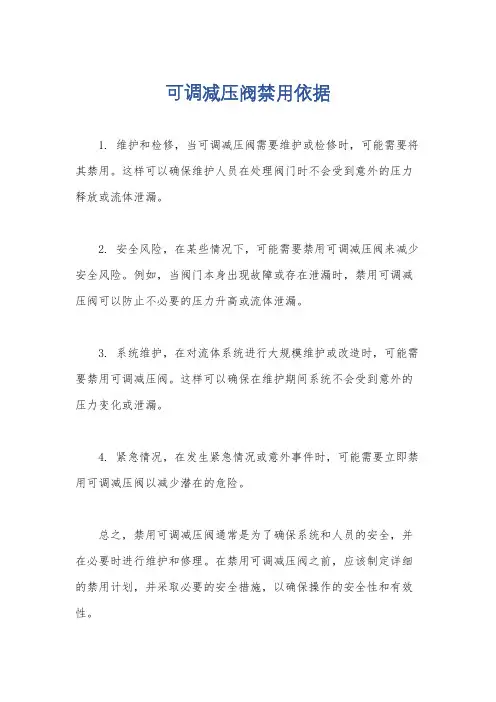 可调减压阀禁用依据

1. 维护和检修，当可调减压阀需要维护或检修时，可能需要将其禁用。这样可以确保维护人员在处理阀门时不会受到意外的压力释放或流体泄漏。

2. 安全风险，在某些情况下，可能需要禁用可调减压阀来减少安全风险。例如，当阀门本身出现故障或存在泄漏时，禁用可调减压阀可以防止不必要的压力升高或流体泄漏。

3. 系统维护，在对流体系统进行大规模维护或改造时，可能需要禁用可调减压阀。这样可以确保在维护期间系统不会受到意外的压力变化或泄漏。

4. 紧急情况，在发生紧急情况或意外事件时，可能需要立即禁用可调减压阀以减少潜在的危险。

总之，禁用可调减压阀通常是为了确保系统和人员的安全，并在必要时进行维护和修理。在禁用可调减压阀之前，应该制定详细的禁用计划，并采取必要的安全措施，以确保操作的安全性和有效性。